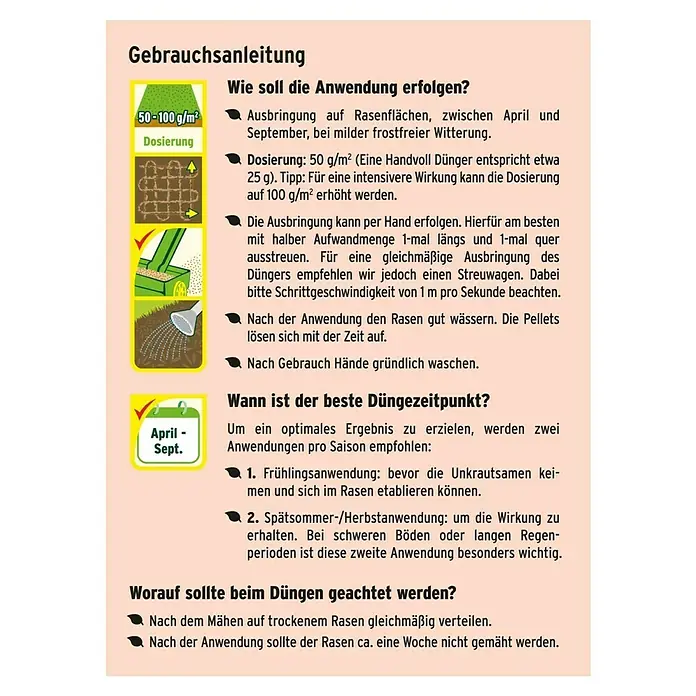 Gebrauchsanleitung

50 - 100 g/m²

Dosierung

Wie soll die Anwendung erfolgen?

Ausbringung auf Rasenflächen, zwischen April und September, bei milder frostfreier Witterung.

Dosierung: 50 g/m² (Eine Handvoll Dünger entspricht etwa 25 g). Tipp: Für eine intensivere Wirkung kann die Dosierung auf 100 g/m² erhöht werden.

Die Ausbringung kann per Hand erfolgen. Hierfür am besten mit halber Aufwandmenge 1-mal längs und 1-mal quer ausstreuen. Für eine gleichmäßige Ausbringung des Düngers empfehlen wir jedoch einen Streuwagen. Dabei bitte Schrittgeschwindigkeit von 1 m pro Sekunde beachten.

Nach der Anwendung den Rasen gut wässern. Die Pellets lösen sich mit der Zeit auf.

Nach Gebrauch Hände gründlich waschen.

April - Sept.

Wann ist der beste Düngezeitpunkt?

Um ein optimales Ergebnis zu erzielen, werden zwei Anwendungen pro Saison empfohlen:

1. Frühlingsanwendung: bevor die Unkrautsamen keimen und sich im Rasen etablieren können.

2. Spätsommer-/Herbstanwendung: um die Wirkung zu erhalten. Bei schweren Böden oder langen Regenperioden ist diese zweite Anwendung besonders wichtig.

Worauf sollte beim Düngen geachtet werden?

Nach dem Mähen auf trockenem Rasen gleichmäßig verteilen.

Nach der Anwendung sollte der Rasen ca. eine Woche nicht gemäht werden.